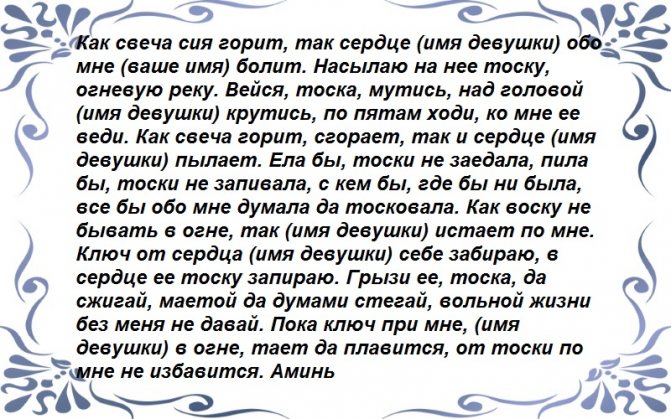 Как свеча сия горит, так сердце (имя девушки) обо мне (ваше имя) болит. Насылаю на нее тоску, огневую реку. Вейся, тоска, мутись, над головой (имя девушки) крутись, по пятам ходи, ко мне ее веди. Как свеча горит, сгорает, так и сердце (имя девушки) пылает. Ела бы, тоски не заедала, пила бы, тоски не запивала, с кем бы, где бы ни была, все бы обо мне думала да тосковала. Как воску не бывать в огне, так (имя девушки) истает по мне. Ключ от сердца (имя девушки) себе забираю, в сердце ее тоску запираю. Грызи ее, тоска, да сжигай, маетой да думами стегай, вольной жизни без меня не давай. Пока ключ при мне, (имя девушки) в огне, тает да плавится, от тоски по мне не избавится. Аминь